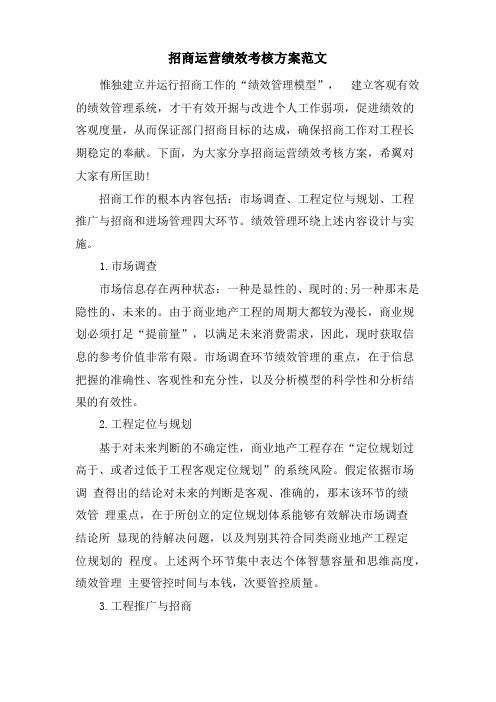 招商运营绩效考核方案范文

惟独建立并运行招商工作的“绩效管理模型”， 建立客观有效的绩效管理系统，才干有效开掘与改进个人工作弱项，促进绩效的客观度量，从而保证部门招商目标的达成，确保招商工作对工程长期稳定的奉献。下面，为大家分享招商运营绩效考核方案，希翼对大家有所匡助!

招商工作的根本内容包括：市场调查、工程定位与规划、工程推广与招商和进场管理四大环节。绩效管理环绕上述内容设计与实施。

1.市场调查

市场信息存在两种状态：一种是显性的、现时的;另一种那末是隐性的、未来的。由于商业地产工程的周期大都较为漫长，商业规划必须打足“提前量”，以满足未来消费需求，因此，现时获取信息的参考价值非常有限。市场调查环节绩效管理的重点，在于信息把握的准确性、客观性和充分性，以及分析模型的科学性和分析结果的有效性。

2.工程定位与规划

基于对未来判断的不确定性，商业地产工程存在“定位规划过高于、或者过低于工程客观定位规划”的系统风险。假定依据市场调 查得出的结论对未来的判断是客观、准确的，那末该环节的绩效管 理重点，在于所创立的定位规划体系能够有效解决市场调查结论所 显现的待解决问题，以及判别其符合同类商业地产工程定位规划的 程度。上述两个环节集中表达个体智慧容量和思维高度，绩效管理 主要管控时间与本钱，次要管控质量。

3.工程推广与招商